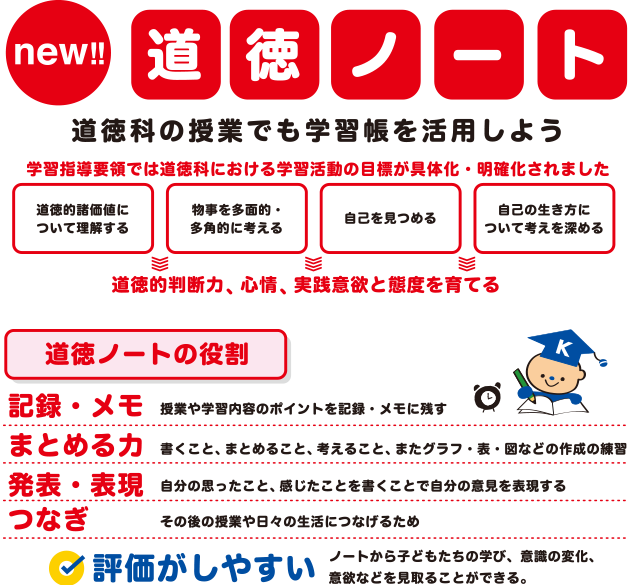 new!! 道徳ノート

道徳科の授業でも学習帳を活用しよう

学習指導要領では道徳科における学習活動の目標が具体化・明確化されました

道徳的諸価値について理解する

物事を多面的・多角的に考える

自己を見つめる

自己の生き方について考えを深める

道徳的判断力、心情、実践意欲と態度を育てる

道徳ノートの役割

K

記録・メモ　授業や学習内容のポイントを記録・メモに残す

まとめる力　書くこと、まとめること、考えること、またグラフ・表・図などの作成の練習

発表・表現　自分の思ったこと、感じたことを書くことで自分の意見を表現する

つなぎ　その後の授業や日々の生活につなげるため

評価がしやすい　ノートから子どもたちの学び、意識の変化、意欲などを見取ることができる。